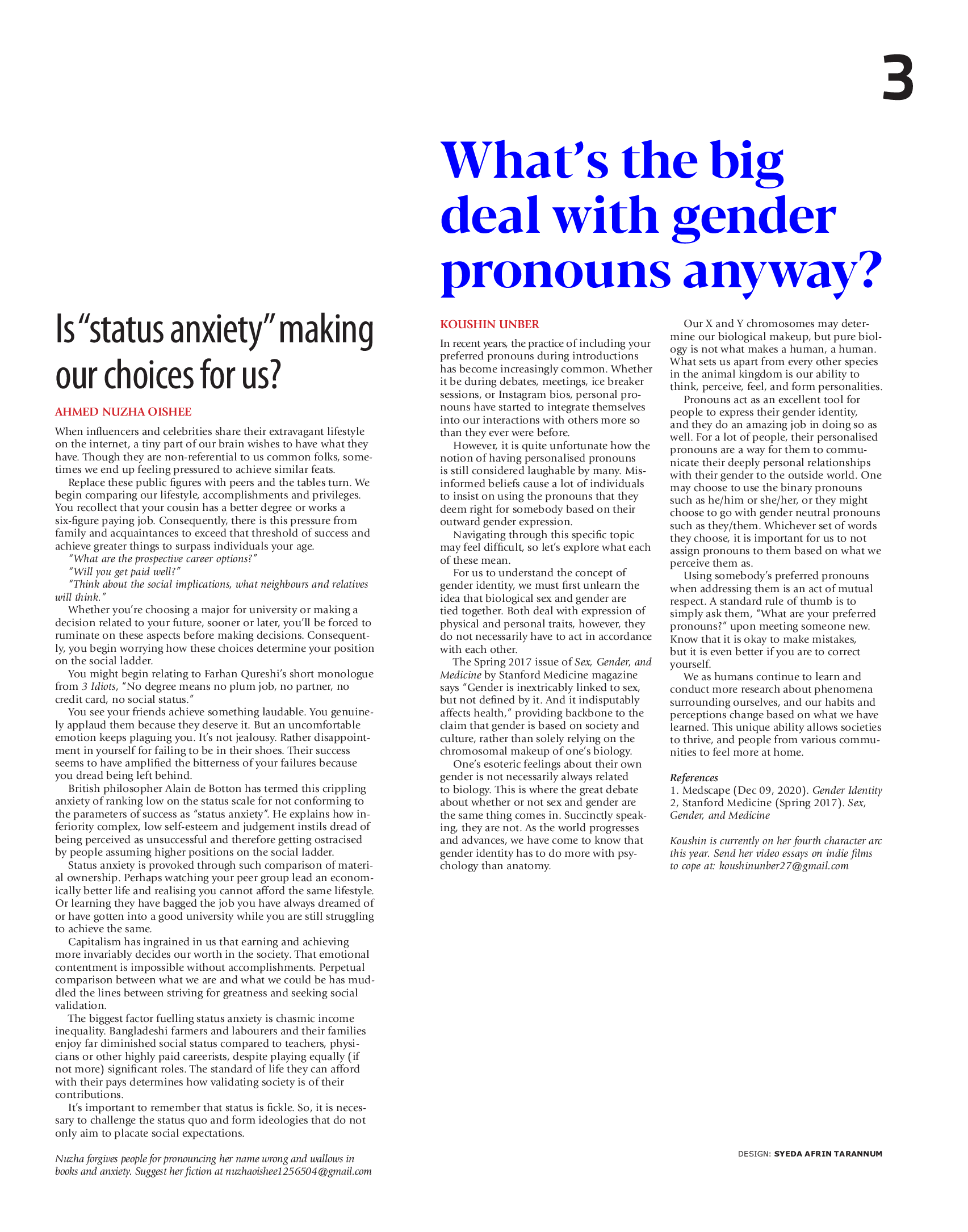 3

Is "status anxiety" making our choices for us?

AHMED NUZHA OISHEE

When influencers and celebrities share their extravagant lifestyle on the internet, a tiny part of our brain wishes to have what they have. Though they are non-referential to us common folks, sometimes we end up feeling pressured to achieve similar feats.

Replace these public figures with peers and the tables turn. We begin comparing our lifestyle, accomplishments and privileges. You recollect that your cousin has a better degree or works a six-figure paying job. Consequently, there is this pressure from family and acquaintances to exceed that threshold of success and achieve greater things to surpass individuals your age.

"What are the prospective career options?"

"Will you get paid well?"

"Think about the social implications, what neighbours and relatives will think."

Whether you're choosing a major for university or making a decision related to your future, sooner or later, you'll be forced to ruminate on these aspects before making decisions. Consequently, you begin worrying how these choices determine your position on the social ladder.

You might begin relating to Farhan Qureshi's short monologue from 3 Idiots, "No degree means no plum job, no partner, no credit card, no social status."

You see your friends achieve something laudable. You genuinely applaud them because they deserve it. But an uncomfortable emotion keeps plaguing you. It's not jealousy. Rather disappointment in yourself for failing to be in their shoes. Their success seems to have amplified the bitterness of your failures because you dread being left behind.

British philosopher Alain de Botton has termed this crippling anxiety of ranking low on the status scale for not conforming to the parameters of success as "status anxiety". He explains how inferiority complex, low self-esteem and judgement instils dread of being perceived as unsuccessful and therefore getting ostracised by people assuming higher positions on the social ladder.

Status anxiety is provoked through such comparison of material ownership. Perhaps watching your peer group lead an economically better life and realising you cannot afford the same lifestyle. Or learning they have bagged the job you have always dreamed of or have gotten into a good university while you are still struggling to achieve the same.

Capitalism has ingrained in us that earning and achieving more invariably decides our worth in the society. That emotional contentment is impossible without accomplishments. Perpetual comparison between what we are and what we could be has muddled the lines between striving for greatness and seeking social validation.

The biggest factor fuelling status anxiety is chasmic income inequality. Bangladeshi farmers and labourers and their families enjoy far diminished social status compared to teachers, physicians or other highly paid careerists, despite playing equally (if not more) significant roles. The standard of life they can afford with their pays determines how validating society is of their contributions.

It's important to remember that status is fickle. So, it is necessary to challenge the status quo and form ideologies that do not only aim to placate social expectations.

Nuzha forgives people for pronouncing her name wrong and wallows in books and anxiety. Suggest her fiction at nuzhaoishee1256504@gmail.com

What's the big deal with gender pronouns anyway?

KOUSHIN UNBER

In recent years, the practice of including your preferred pronouns during introductions has become increasingly common. Whether it be during debates, meetings, ice breaker sessions, or Instagram bios, personal pronouns have started to integrate themselves into our interactions with others more so than they ever were before.

However, it is quite unfortunate how the notion of having personalised pronouns is still considered laughable by many. Misinformed beliefs cause a lot of individuals to insist on using the pronouns that they deem right for somebody based on their outward gender expression.

Navigating through this specific topic may feel difficult, so let's explore what each of these mean.

For us to understand the concept of gender identity, we must first unlearn the idea that biological sex and gender are tied together. Both deal with expression of physical and personal traits, however, they do not necessarily have to act in accordance with each other.

The Spring 2017 issue of Sex, Gender, and Medicine by Stanford Medicine magazine says "Gender is inextricably linked to sex, but not defined by it. And it indisputably affects health," providing backbone to the claim that gender is based on society and culture, rather than solely relying on the chromosomal makeup of one's biology.

One's esoteric feelings about their own gender is not necessarily always related to biology. This is where the great debate about whether or not sex and gender are the same thing comes in. Succinctly speaking, they are not. As the world progresses and advances, we have come to know that gender identity has to do more with psychology than anatomy.

Our X and Y chromosomes may determine our biological makeup, but pure biology is not what makes a human, a human. What sets us apart from every other species in the animal kingdom is our ability to think, perceive, feel, and form personalities.

Pronouns act as an excellent tool for people to express their gender identity, and they do an amazing job in doing so as well. For a lot of people, their personalised pronouns are a way for them to communicate their deeply personal relationships with their gender to the outside world. One may choose to use the binary pronouns such as he/him or she/her, or they might choose to go with gender neutral pronouns such as they/them. Whichever set of words they choose, it is important for us to not assign pronouns to them based on what we perceive them as.

Using somebody's preferred pronouns when addressing them is an act of mutual respect. A standard rule of thumb is to simply ask them, "What are your preferred pronouns?" upon meeting someone new. Know that it is okay to make mistakes, but it is even better if you are to correct yourself.

We as humans continue to learn and conduct more research about phenomena surrounding ourselves, and our habits and perceptions change based on what we have learned. This unique ability allows societies to thrive, and people from various communities to feel more at home.

References
1. Medscape (Dec 09, 2020). Gender Identity
2, Stanford Medicine (Spring 2017). Sex, Gender, and Medicine

Koushin is currently on her fourth character arc this year. Send her video essays on indie films to cope at: koushinunber27@gmail.com

DESIGN: SYEDA AFRIN TARANNUM